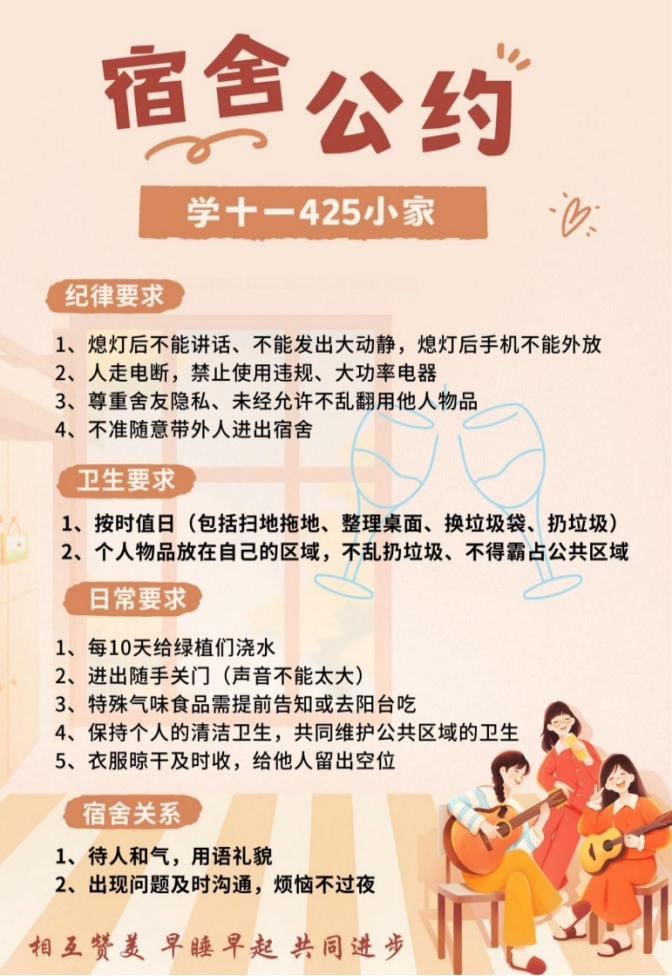 宿舍公约

学十一425小家

纪律要求

1、熄灯后不能讲话、不能发出大动静，熄灯后手机不能外放
2、人走电断，禁止使用违规、大功率电器
3、尊重舍友隐私、未经允许不乱翻用他人物品
4、不准随意带外人进出宿舍

卫生要求

1、按时值日（包括扫地拖地、整理桌面、换垃圾袋、扔垃圾）
2、个人物品放在自己的区域，不乱扔垃圾、不得霸占公共区域

日常要求

1、每10天给绿植们浇水
2、进出随手关门（声音不能太大）
3、特殊气味食品需提前告知或去阳台吃
4、保持个人的清洁卫生，共同维护公共区域的卫生
5、衣服晾干及时收，给他人留出空位

宿舍关系

1、待人和气，用语礼貌
2、出现问题及时沟通，烦恼不过夜

相互赞美 早睡早起 共同进步